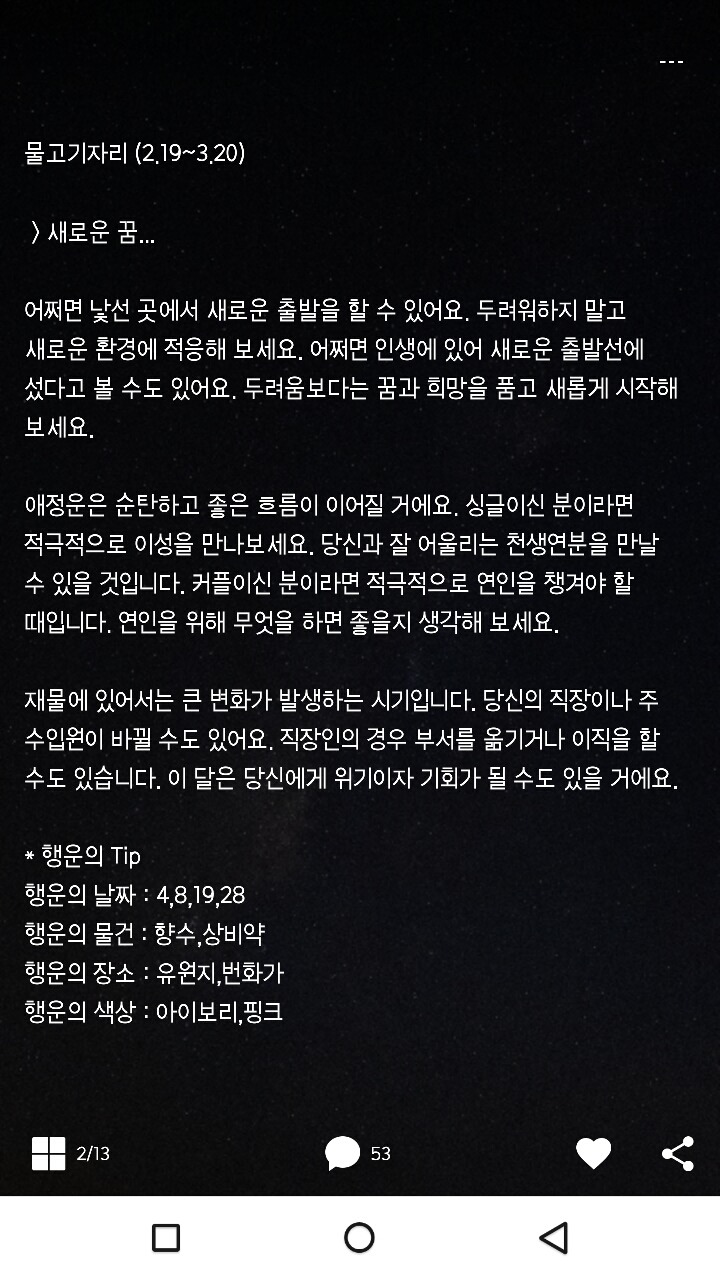 ---

물고기자리 (2.19~3.20)

〉새로운 꿈...

어쩌면 낯선 곳에서 새로운 출발을 할 수 있어요. 두려워하지 말고 새로운 환경에 적응해 보세요. 어쩌면 인생에 있어 새로운 출발선에 섰다고 볼 수도 있어요. 두려움보다는 꿈과 희망을 품고 새롭게 시작해 보세요.

애정운은 순탄하고 좋은 흐름이 이어질 거에요. 싱글이신 분이라면 적극적으로 이성을 만나보세요. 당신과 잘 어울리는 천생연분을 만날 수 있을 것입니다. 커플이신 분이라면 적극적으로 연인을 챙겨야 할 때입니다. 연인을 위해 무엇을 하면 좋을지 생각해 보세요.

재물에 있어서는 큰 변화가 발생하는 시기입니다. 당신의 직장이나 주 수입원이 바뀔 수도 있어요. 직장인의 경우 부서를 옮기거나 이직을 할 수도 있습니다. 이 달은 당신에게 위기이자 기회가 될 수도 있을 거에요.

* 행운의 Tip
행운의 날짜 : 4,8,19,28
행운의 물건 : 향수,상비약
행운의 장소 : 유원지,번화가
행운의 색상 : 아이보리,핑크

2/13
53